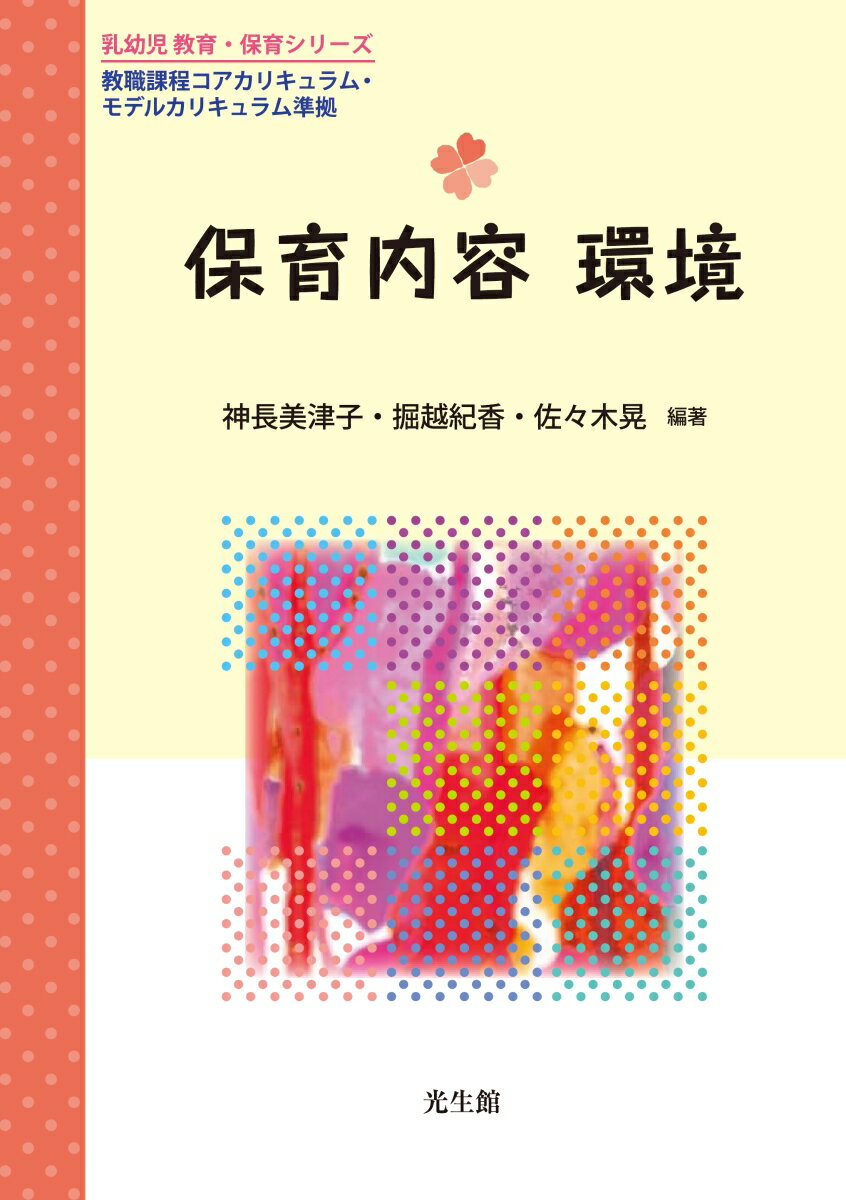 乳幼児 教育・保育シリーズ
教職課程コアカリキュラム・モデルカリキュラム準拠

保育内容 環境

神長美津子・掘越紀香・佐々木晃 編著

光生館